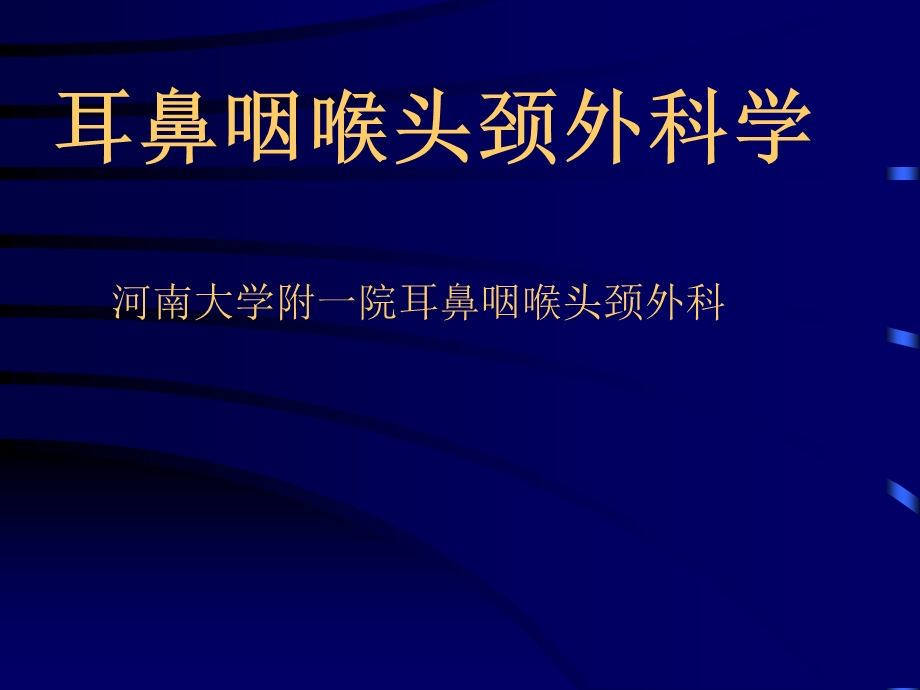 耳鼻咽喉头颈外科学

河南大学附一院耳鼻咽喉头颈外科